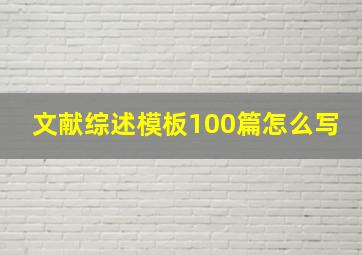 文献综述模板100篇怎么写